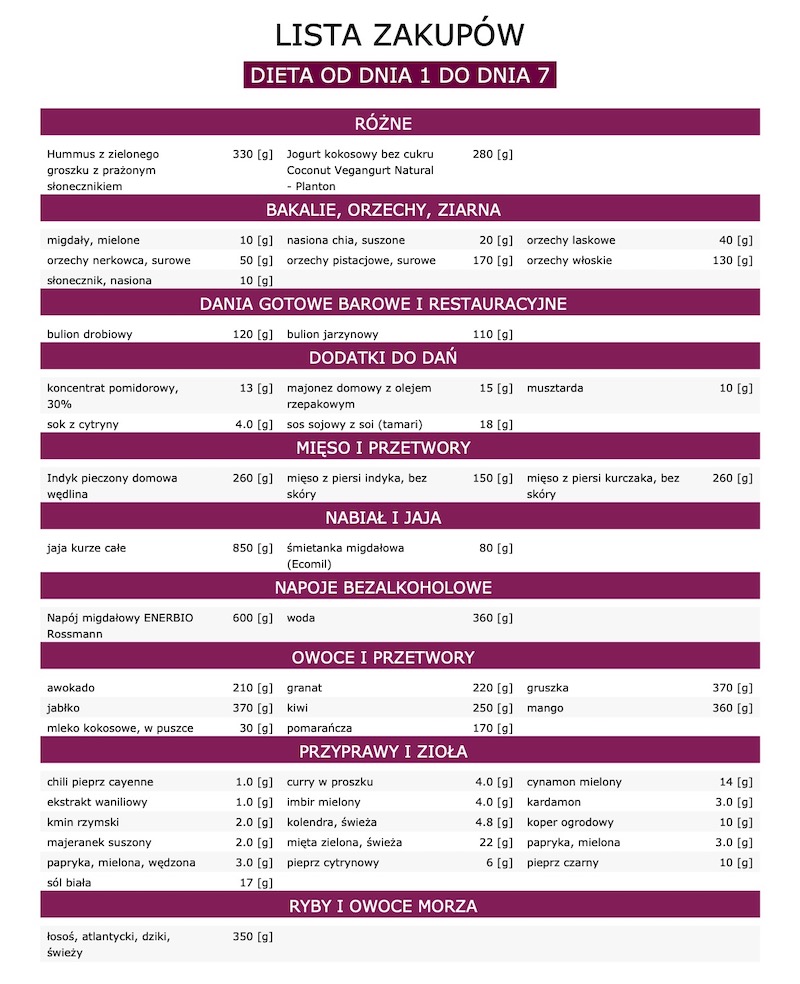 LISTA ZAKUPÓW

DIETA OD DNIA 1 DO DNIA 7

RÓŻNE

| | | | | | |
|---|---|---|---|---|---|
| Hummus z zielonego groszku z prażonym słonecznikiem | 330 [g] | Jogurt kokosowy bez cukru Coconut Vegangurt Natural - Planton | 280 [g] | | |

BAKALIE, ORZECHY, ZIARNA

| | | | | | |
|---|---|---|---|---|---|
| migdały, mielone | 10 [g] | nasiona chia, suszone | 20 [g] | orzechy laskowe | 40 [g] |
| orzechy nerkowca, surowe | 50 [g] | orzechy pistacjowe, surowe | 170 [g] | orzechy włoskie | 130 [g] |
| słonecznik, nasiona | 10 [g] | | | | |

DANIA GOTOWE BAROWE I RESTAURACYJNE

| | | | | | |
|---|---|---|---|---|---|
| bulion drobiowy | 120 [g] | bulion jarzynowy | 110 [g] | | |

DODATKI DO DAŃ

| | | | | | |
|---|---|---|---|---|---|
| koncentrat pomidorowy, 30% | 13 [g] | majonez domowy z olejem rzepakowym | 15 [g] | musztarda | 10 [g] |
| sok z cytryny | 4.0 [g] | sos sojowy z soi (tamari) | 18 [g] | | |

MIĘSO I PRZETWORY

| | | | | | |
|---|---|---|---|---|---|
| Indyk pieczony domowa wędlina | 260 [g] | mięso z piersi indyka, bez skóry | 150 [g] | mięso z piersi kurczaka, bez skóry | 260 [g] |

NABIAŁ I JAJA

| | | | | | |
|---|---|---|---|---|---|
| jaja kurze całe | 850 [g] | śmietanka migdałowa (Ecomil) | 80 [g] | | |

NAPOJE BEZALKOHOLOWE

| | | | | | |
|---|---|---|---|---|---|
| Napój migdałowy ENERBIO Rossmann | 600 [g] | woda | 360 [g] | | |

OWOCE I PRZETWORY

| | | | | | |
|---|---|---|---|---|---|
| awokado | 210 [g] | granat | 220 [g] | gruszka | 370 [g] |
| jabłko | 370 [g] | kiwi | 250 [g] | mango | 360 [g] |
| mleko kokosowe, w puszce | 30 [g] | pomarańcza | 170 [g] | | |

PRZYPRAWY I ZIOŁA

| | | | | | |
|---|---|---|---|---|---|
| chili pieprz cayenne | 1.0 [g] | curry w proszku | 4.0 [g] | cynamon mielony | 14 [g] |
| ekstrakt waniliowy | 1.0 [g] | imbir mielony | 4.0 [g] | kardamon | 3.0 [g] |
| kmin rzymski | 2.0 [g] | kolendra, świeża | 4.8 [g] | koper ogrodowy | 10 [g] |
| majeranek suszony | 2.0 [g] | mięta zielona, świeża | 22 [g] | papryka, mielona | 3.0 [g] |
| papryka, mielona, wędzona | 3.0 [g] | pieprz cytrynowy | 6 [g] | pieprz czarny | 10 [g] |
| sól biała | 17 [g] | | | | |

RYBY I OWOCE MORZA

| | | | | | |
|---|---|---|---|---|---|
| łosoś, atlantycki, dziki, świeży | 350 [g] | | | | |